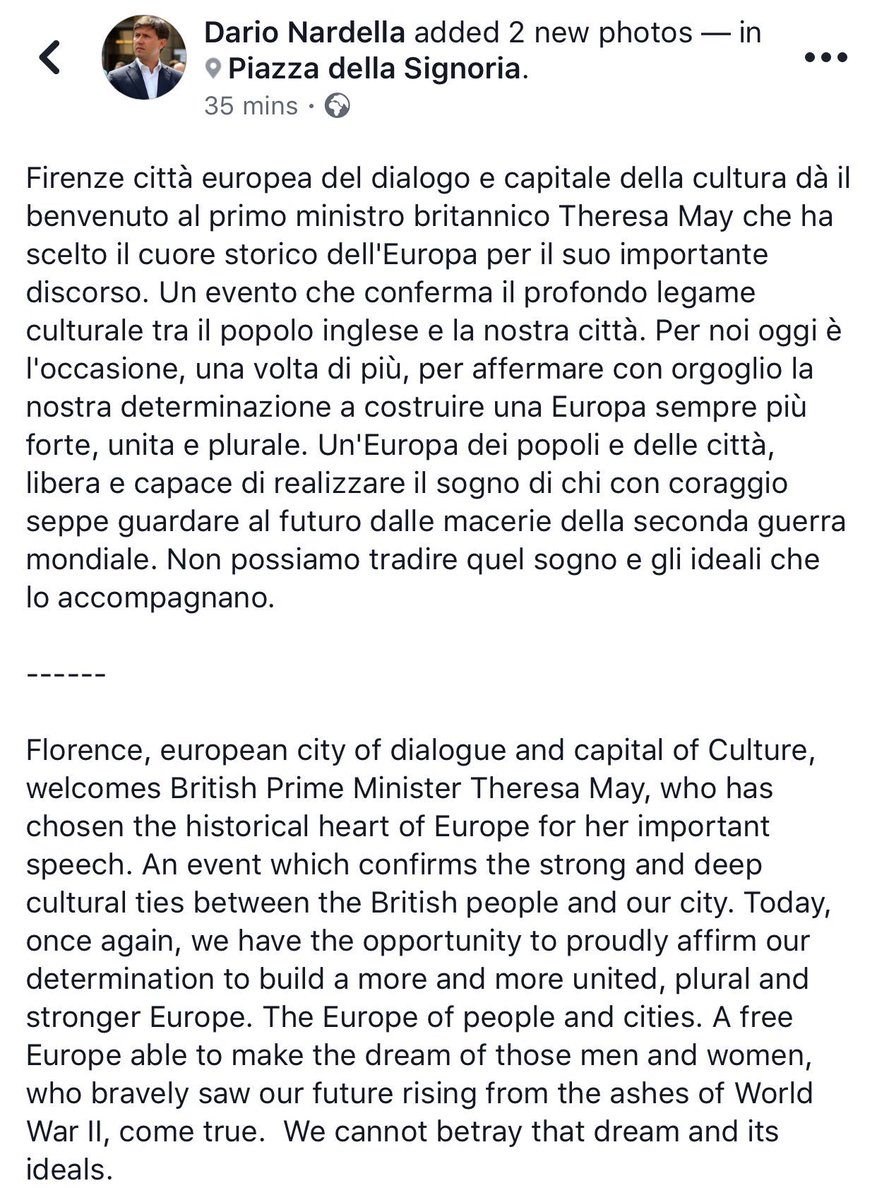 Dario Nardella added 2 new photos — in Piazza della Signoria.
35 mins ·

Firenze città europea del dialogo e capitale della cultura dà il benvenuto al primo ministro britannico Theresa May che ha scelto il cuore storico dell'Europa per il suo importante discorso. Un evento che conferma il profondo legame culturale tra il popolo inglese e la nostra città. Per noi oggi è l'occasione, una volta di più, per affermare con orgoglio la nostra determinazione a costruire una Europa sempre più forte, unita e plurale. Un'Europa dei popoli e delle città, libera e capace di realizzare il sogno di chi con coraggio seppe guardare al futuro dalle macerie della seconda guerra mondiale. Non possiamo tradire quel sogno e gli ideali che lo accompagnano.

------

Florence, european city of dialogue and capital of Culture, welcomes British Prime Minister Theresa May, who has chosen the historical heart of Europe for her important speech. An event which confirms the strong and deep cultural ties between the British people and our city. Today, once again, we have the opportunity to proudly affirm our determination to build a more and more united, plural and stronger Europe. The Europe of people and cities. A free Europe able to make the dream of those men and women, who bravely saw our future rising from the ashes of World War II, come true. We cannot betray that dream and its ideals.